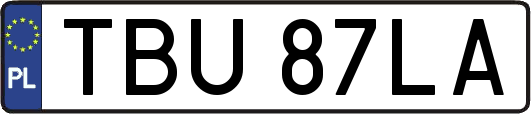 PL
TBU 87LA